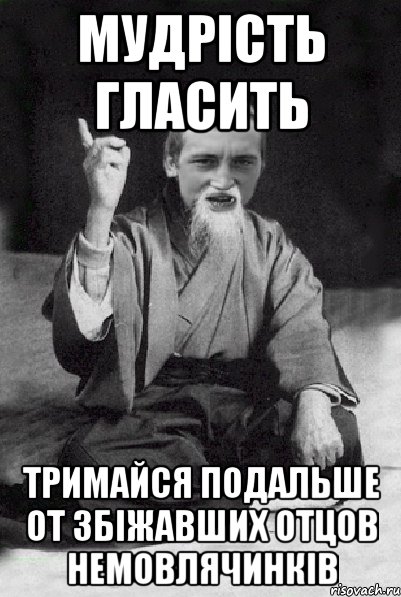 МУДРІСТЬ ГЛАСИТЬ

ТРИМАЙСЯ ПОДАЛЬШЕ ОТ ЗБІЖАВШИХ ОТЦОВ НЕМОВЛЯЧИНКІВ

risovach.ru